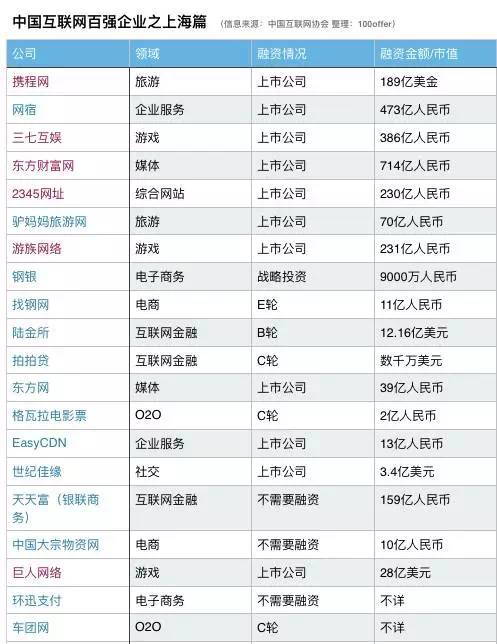 中国互联网百强企业之上海篇 (信息来源：中国互联网协会 整理：100offer)

| 公司 | 领域 | 融资情况 | 融资金额/市值 |
|---|---|---|---|
| 携程网 | 旅游 | 上市公司 | 189亿美金 |
| 网宿 | 企业服务 | 上市公司 | 473亿人民币 |
| 三七互娱 | 游戏 | 上市公司 | 386亿人民币 |
| 东方财富网 | 媒体 | 上市公司 | 714亿人民币 |
| 2345网址 | 综合网站 | 上市公司 | 230亿人民币 |
| 驴妈妈旅游网 | 旅游 | 上市公司 | 70亿人民币 |
| 游族网络 | 游戏 | 上市公司 | 231亿人民币 |
| 钢银 | 电子商务 | 战略投资 | 9000万人民币 |
| 找钢网 | 电商 | E轮 | 11亿人民币 |
| 陆金所 | 互联网金融 | B轮 | 12.16亿美元 |
| 拍拍贷 | 互联网金融 | C轮 | 数千万美元 |
| 东方网 | 媒体 | 上市公司 | 39亿人民币 |
| 格瓦拉电影票 | O2O | C轮 | 2亿人民币 |
| EasyCDN | 企业服务 | 上市公司 | 13亿人民币 |
| 世纪佳缘 | 社交 | 上市公司 | 3.4亿美元 |
| 天天富（银联商务） | 互联网金融 | 不需要融资 | 159亿人民币 |
| 中国大宗物资网 | 电商 | 不需要融资 | 10亿人民币 |
| 巨人网络 | 游戏 | 上市公司 | 28亿美元 |
| 环迅支付 | 电子商务 | 不需要融资 | 不详 |
| 车团网 | O2O | C轮 | 不详 |